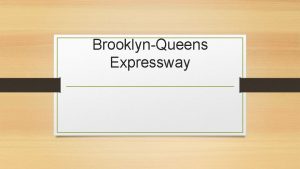 Brooklyn-Queens Expressway